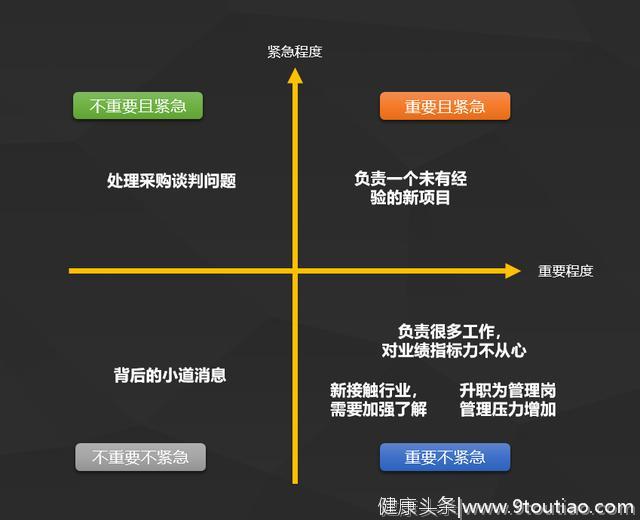 紧急程度

不重要且紧急

重要且紧急

处理采购谈判问题

负责一个未有经验的新项目

重要程度

负责很多工作，对业绩指标力不从心

背后的小道消息

新接触行业，需要加强了解

升职为管理岗管理压力增加

不重要不紧急

重要不紧急

健康头条|www.9toutiao.com